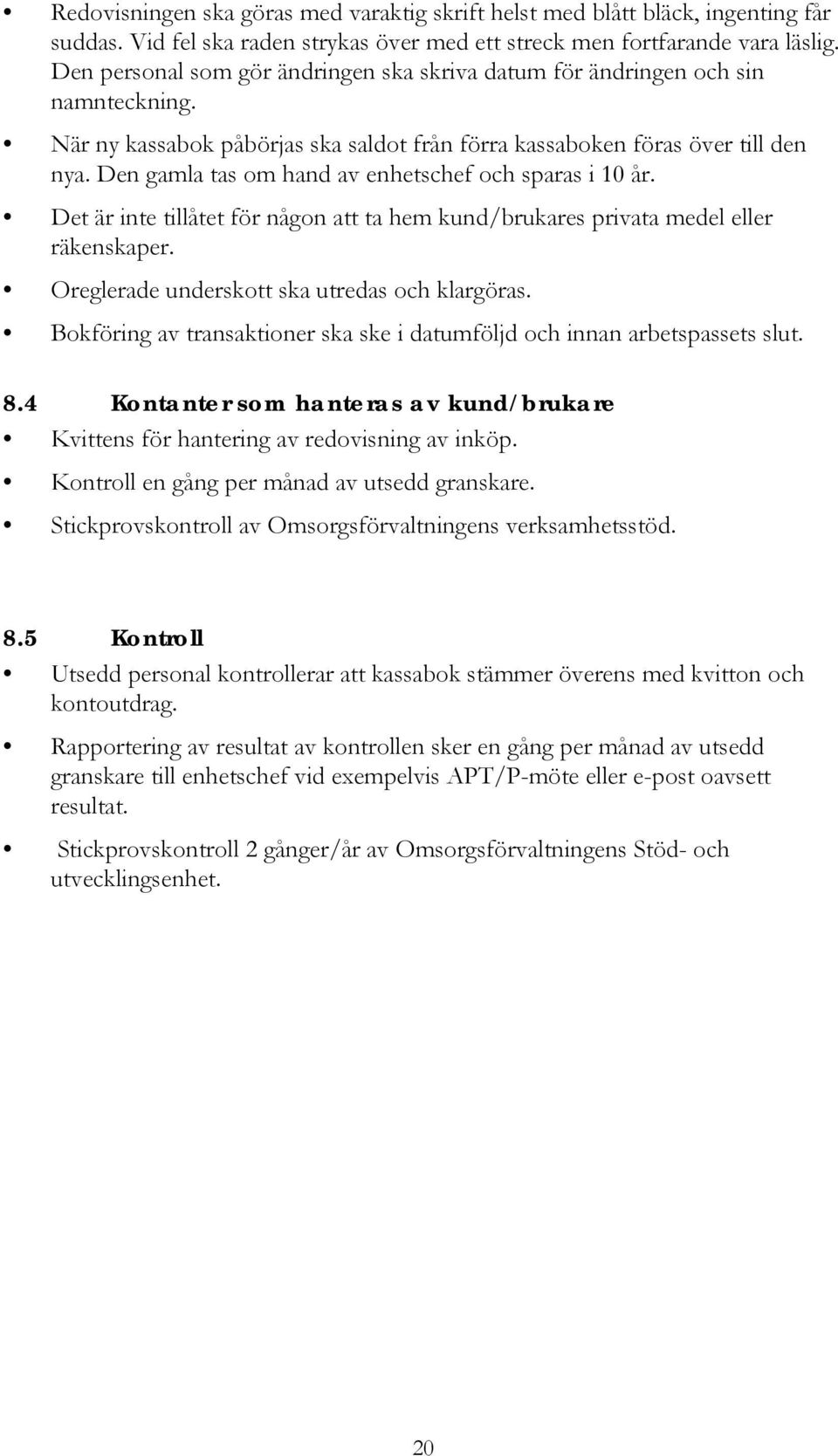 • Redovisningen ska göras med varaktig skrift helst med blått bläck, ingenting får suddas. Vid fel ska raden strykas över med ett streck men fortfarande vara läslig. Den personal som gör ändringen ska skriva datum för ändringen och sin namnteckning.

• När ny kassabok påbörjas ska saldot från förra kassaboken föras över till den nya. Den gamla tas om hand av enhetschef och sparas i 10 år.

• Det är inte tillåtet för någon att ta hem kund/brukares privata medel eller räkenskaper.

• Oreglerade underskott ska utredas och klargöras.

• Bokföring av transaktioner ska ske i datumföljd och innan arbetspassets slut.

8.4 Kontanter som hanteras av kund/brukare

• Kvittens för hantering av redovisning av inköp.

• Kontroll en gång per månad av utsedd granskare.

• Stickprovskontroll av Omsorgsförvaltningens verksamhetsstöd.

8.5 Kontroll

• Utsedd personal kontrollerar att kassabok stämmer överens med kvitton och kontoutdrag.

• Rapportering av resultat av kontrollen sker en gång per månad av utsedd granskare till enhetschef vid exempelvis APT/P-möte eller e-post oavsett resultat.

• Stickprovskontroll 2 gånger/år av Omsorgsförvaltningens Stöd- och utvecklingsenhet.

20